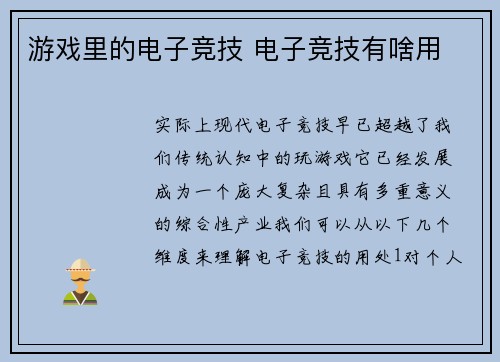 游戏里的电子竞技 电子竞技有啥用

实际上现代电子竞技早已超越了我们传统认知中的玩游戏它已经发展成为一个庞大复杂且具有多重意义的综合性产业我们可以从以下几个维度来理解电子竞技的用处1对个人